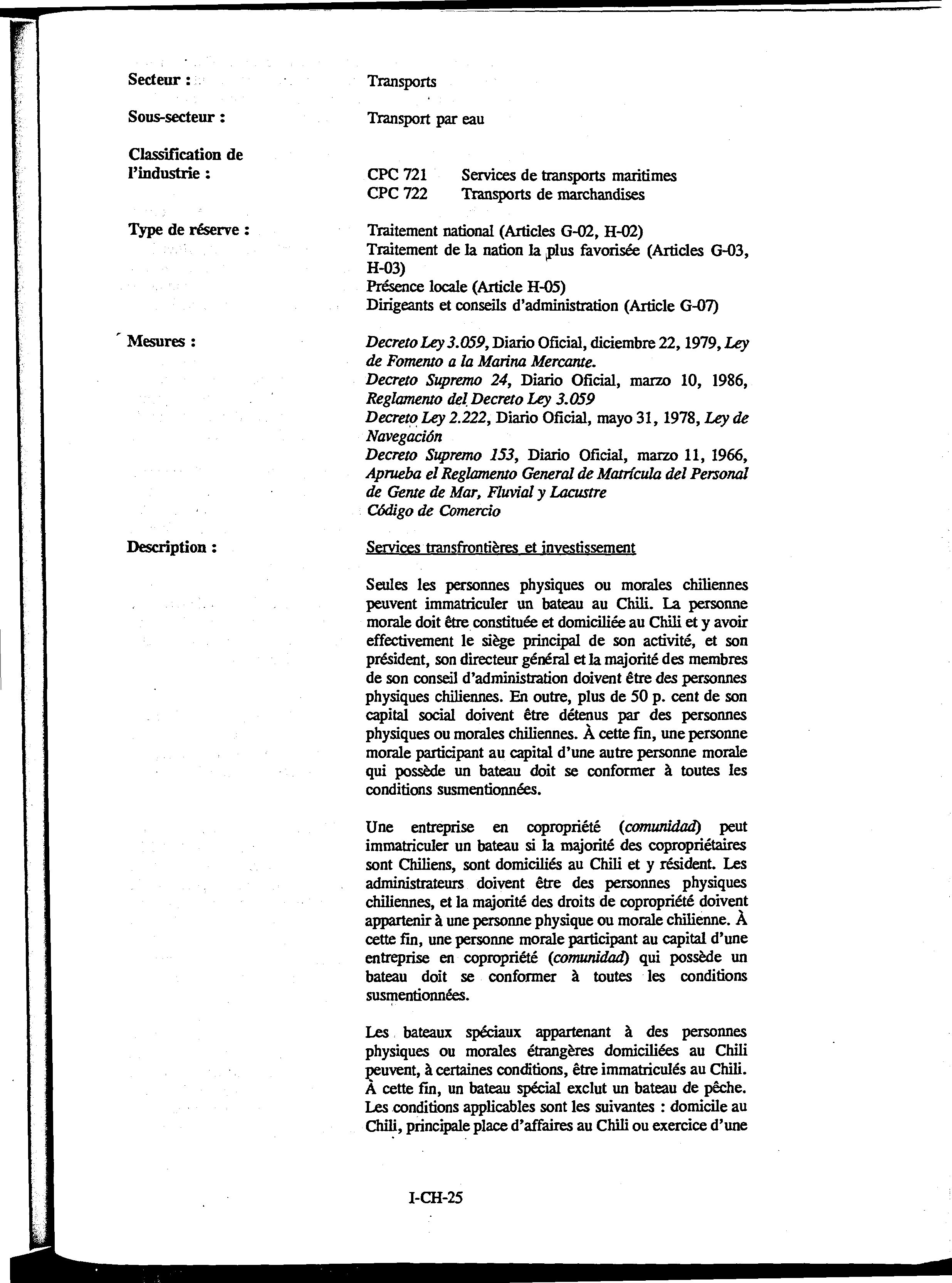 Secteur :

Transports

Sous-secteur :

Transport par eau

Classification de l'industrie :

CPC 721 Services de transports maritimes
CPC 722 Transports de marchandises

Type de réserve :

Traitement national (Articles G-02, H-02)
Traitement de la nation la plus favorisée (Articles G-03, H-03)
Présence locale (Article H-05)
Dirigeants et conseils d'administration (Article G-07)

Mesures :

Decreto Ley 3.059, Diario Oficial, diciembre 22, 1979, Ley de Fomento a la Marina Mercante.
Decreto Supremo 24, Diario Oficial, marzo 10, 1986, Reglamento del Decreto Ley 3.059
Decreto Ley 2.222, Diario Oficial, mayo 31, 1978, Ley de Navegación
Decreto Supremo 153, Diario Oficial, marzo 11, 1966, Aprueba el Reglamento General de Matrícula del Personal de Gente de Mar, Fluvial y Lacustre
Código de Comercio

Description :

Services transfrontières et investissement

Seules les personnes physiques ou morales chiliennes peuvent immatriculer un bateau au Chili. La personne morale doit être constituée et domiciliée au Chili et y avoir effectivement le siège principal de son activité, et son président, son directeur général et la majorité des membres de son conseil d'administration doivent être des personnes physiques chiliennes. En outre, plus de 50 p. cent de son capital social doivent être détenus par des personnes physiques ou morales chiliennes. À cette fin, une personne morale participant au capital d'une autre personne morale qui possède un bateau doit se conformer à toutes les conditions susmentionnées.

Une entreprise en copropriété (comunidad) peut immatriculer un bateau si la majorité des copropriétaires sont Chiliens, sont domiciliés au Chili et y résident. Les administrateurs doivent être des personnes physiques chiliennes, et la majorité des droits de copropriété doivent appartenir à une personne physique ou morale chilienne. À cette fin, une personne morale participant au capital d'une entreprise en copropriété (comunidad) qui possède un bateau doit se conformer à toutes les conditions susmentionnées.

Les bateaux spéciaux appartenant à des personnes physiques ou morales étrangères domiciliées au Chili peuvent, à certaines conditions, être immatriculés au Chili. À cette fin, un bateau spécial exclut un bateau de pêche. Les conditions applicables sont les suivantes : domicile au Chili, principale place d'affaires au Chili ou exercice d'une

I-CH-25